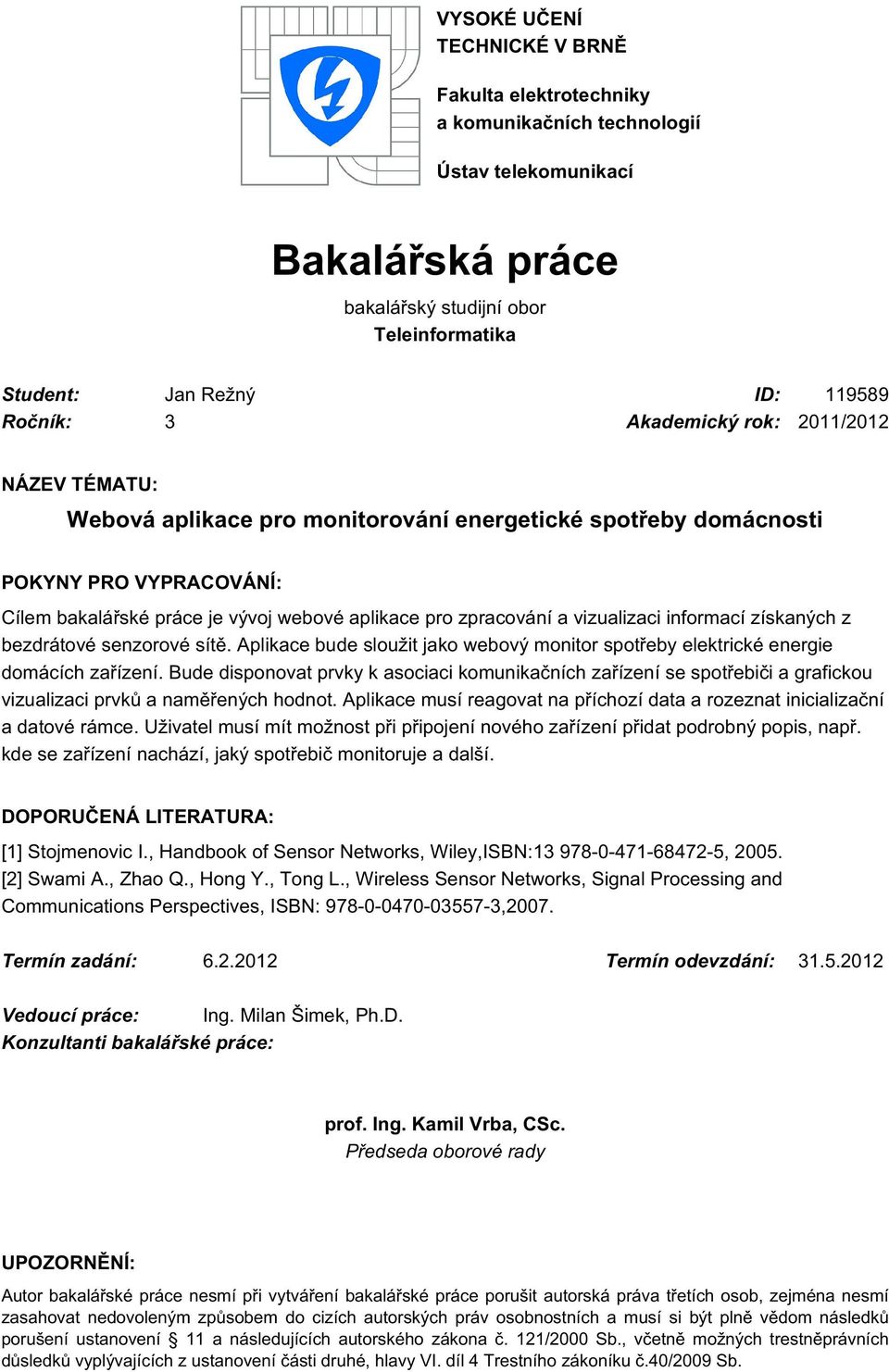 VYSOKÉ UČENÍ TECHNICKÉ V BRNĚ

Fakulta elektrotechniky a komunikačních technologií

Ústav telekomunikací

Bakalářská práce

bakalářský studijní obor
Teleinformatika

Student: Jan Režný ID: 119589
Ročník: 3 Akademický rok: 2011/2012

NÁZEV TÉMATU:

Webová aplikace pro monitorování energetické spotřeby domácnosti

POKYNY PRO VYPRACOVÁNÍ:

Cílem bakalářské práce je vývoj webové aplikace pro zpracování a vizualizaci informací získaných z bezdrátové senzorové sítě. Aplikace bude sloužit jako webový monitor spotřeby elektrické energie domácích zařízení. Bude disponovat prvky k asociaci komunikačních zařízení se spotřebiči a grafickou vizualizaci prvků a naměřených hodnot. Aplikace musí reagovat na příchozí data a rozeznat inicializační a datové rámce. Uživatel musí mít možnost při připojení nového zařízení přidat podrobný popis, např. kde se zařízení nachází, jaký spotřebič monitoruje a další.

DOPORUČENÁ LITERATURA:

[1] Stojmenovic I., Handbook of Sensor Networks, Wiley,ISBN:13 978-0-471-68472-5, 2005.
[2] Swami A., Zhao Q., Hong Y., Tong L., Wireless Sensor Networks, Signal Processing and Communications Perspectives, ISBN: 978-0-0470-03557-3,2007.

Termín zadání: 6.2.2012 Termín odevzdání: 31.5.2012

Vedoucí práce: Ing. Milan Šimek, Ph.D.
Konzultanti bakalářské práce:

prof. Ing. Kamil Vrba, CSc.
Předseda oborové rady

UPOZORNĚNÍ:

Autor bakalářské práce nesmí při vytváření bakalářské práce porušit autorská práva třetích osob, zejména nesmí zasahovat nedovoleným způsobem do cizích autorských práv osobnostních a musí si být plně vědom následků porušení ustanovení § 11 a následujících autorského zákona č. 121/2000 Sb., včetně možných trestněprávních důsledků vyplývajících z ustanovení části druhé, hlavy VI. díl 4 Trestního zákoníku č.40/2009 Sb.